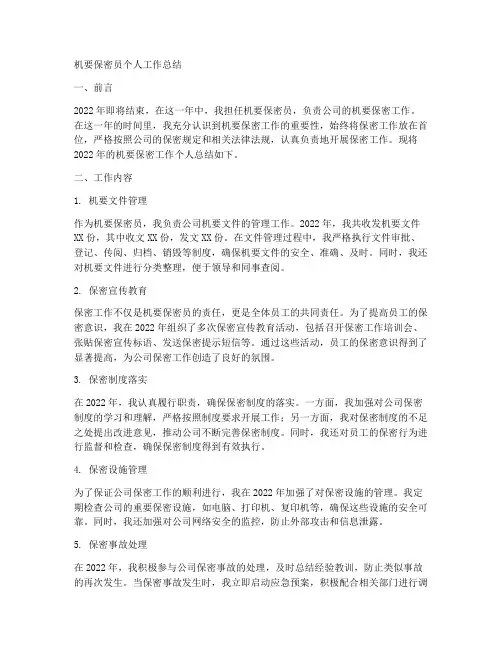 机要保密员个人工作总结

一、前言

2022年即将结束，在这一年中，我担任机要保密员，负责公司的机要保密工作。在这一年的时间里，我充分认识到机要保密工作的重要性，始终将保密工作放在首位，严格按照公司的保密规定和相关法律法规，认真负责地开展保密工作。现将2022年的机要保密工作个人总结如下。

二、工作内容

1. 机要文件管理

作为机要保密员，我负责公司机要文件的管理工作。2022年，我共收发机要文件XX份，其中收文XX份，发文XX份。在文件管理过程中，我严格执行文件审批、登记、传阅、归档、销毁等制度，确保机要文件的安全、准确、及时。同时，我还对机要文件进行分类整理，便于领导和同事查阅。

2. 保密宣传教育

保密工作不仅是机要保密员的责任，更是全体员工的共同责任。为了提高员工的保密意识，我在2022年组织了多次保密宣传教育活动，包括召开保密工作培训会、张贴保密宣传标语、发送保密提示短信等。通过这些活动，员工的保密意识得到了显著提高，为公司保密工作创造了良好的氛围。

3. 保密制度落实

在2022年，我认真履行职责，确保保密制度的落实。一方面，我加强对公司保密制度的学习和理解，严格按照制度要求开展工作；另一方面，我对保密制度的不足之处提出改进意见，推动公司不断完善保密制度。同时，我还对员工的保密行为进行监督和检查，确保保密制度得到有效执行。

4. 保密设施管理

为了保证公司保密工作的顺利进行，我在2022年加强了对保密设施的管理。我定期检查公司的重要保密设施，如电脑、打印机、复印机等，确保这些设施的安全可靠。同时，我还加强对公司网络安全的监控，防止外部攻击和信息泄露。

5. 保密事故处理

在2022年，我积极参与公司保密事故的处理，及时总结经验教训，防止类似事故的再次发生。当保密事故发生时，我立即启动应急预案，积极配合相关部门进行调